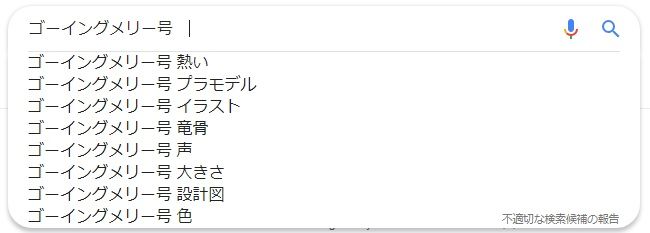 ゴーイングメリー号

ゴーイングメリー号 熱い
ゴーイングメリー号 プラモデル
ゴーイングメリー号 イラスト
ゴーイングメリー号 竜骨
ゴーイングメリー号 声
ゴーイングメリー号 大きさ
ゴーイングメリー号 設計図
ゴーイングメリー号 色

不適切な検索候補の報告